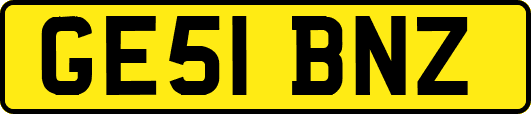 GE51 BNZ